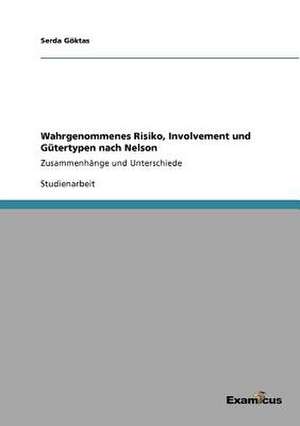 Serda Göktas

Wahrgenommenes Risiko, Involvement und Gütertypen nach Nelson

Zusammenhänge und Unterschiede

Studienarbeit

Examicus